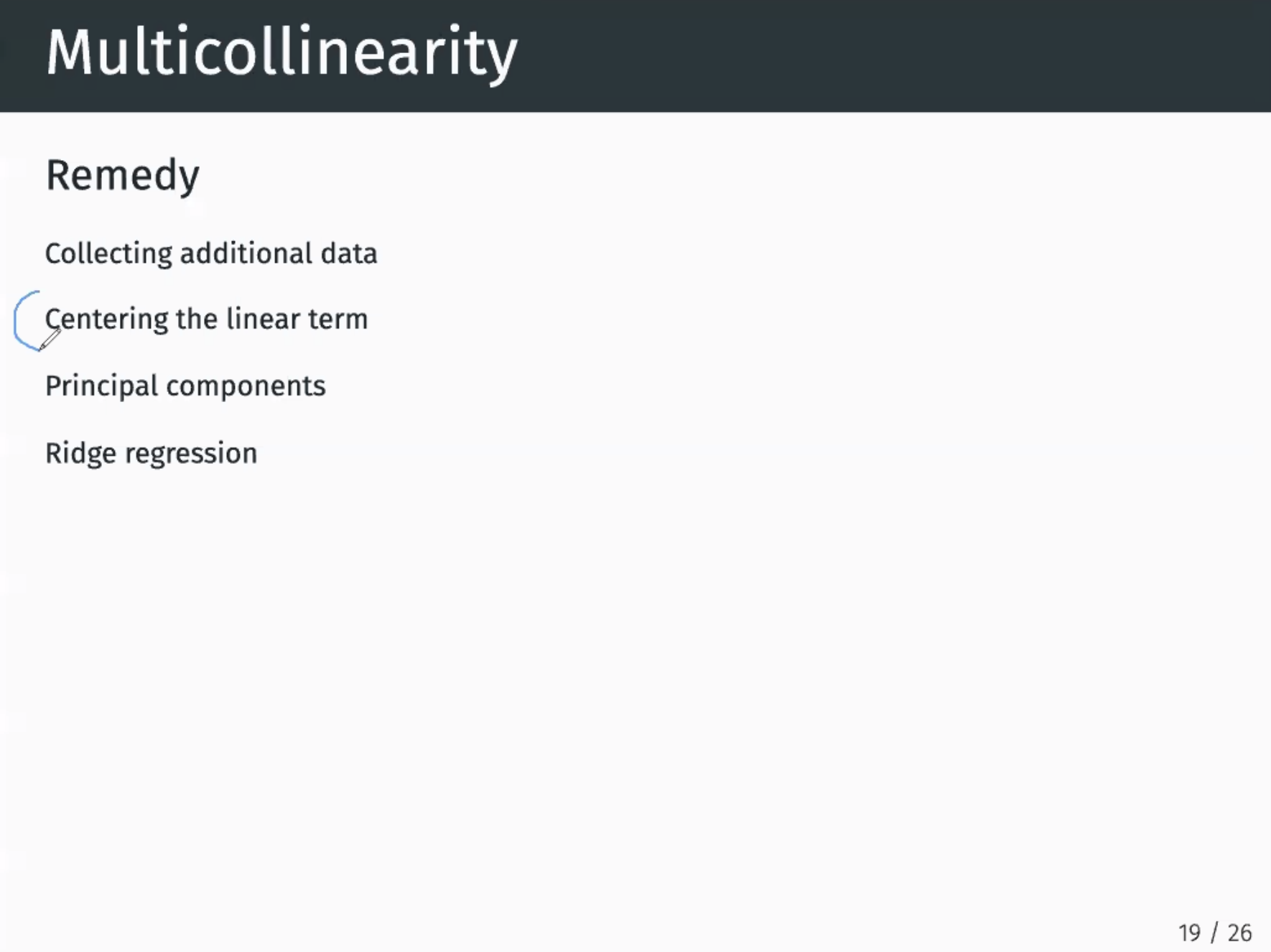 Multicollinearity

Remedy

Collecting additional data

Centering the linear term

Principal components

Ridge regression

19 / 26